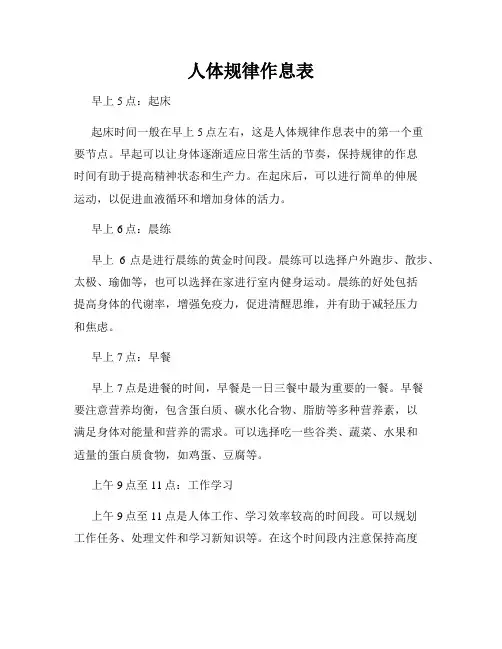 人体规律作息表

早上 5 点：起床

起床时间一般在早上 5 点左右，这是人体规律作息表中的第一个重要节点。早起可以让身体逐渐适应日常生活的节奏，保持规律的作息时间有助于提高精神状态和生产力。在起床后，可以进行简单的伸展运动，以促进血液循环和增加身体的活力。

早上 6 点：晨练

早上 6 点是进行晨练的黄金时间段。晨练可以选择户外跑步、散步、太极、瑜伽等，也可以选择在家进行室内健身运动。晨练的好处包括提高身体的代谢率，增强免疫力，促进清醒思维，并有助于减轻压力和焦虑。

早上 7 点：早餐

早上 7 点是进餐的时间，早餐是一日三餐中最为重要的一餐。早餐要注意营养均衡，包含蛋白质、碳水化合物、脂肪等多种营养素，以满足身体对能量和营养的需求。可以选择吃一些谷类、蔬菜、水果和适量的蛋白质食物，如鸡蛋、豆腐等。

上午 9 点至 11 点：工作学习

上午 9 点至 11 点是人体工作、学习效率较高的时间段。可以规划工作任务、处理文件和学习新知识等。在这个时间段内注意保持高度